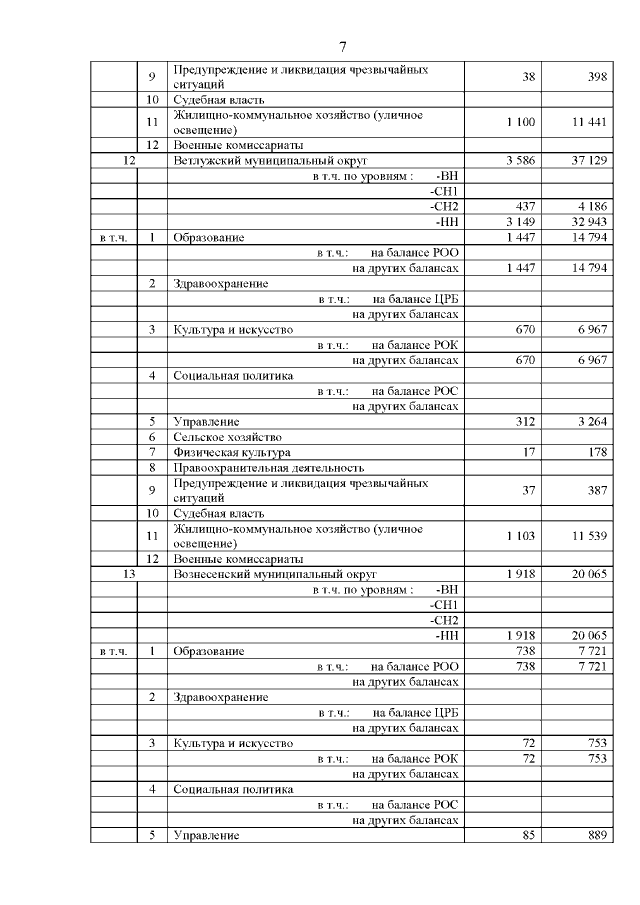 7

| | | | | |
|---|---|---|---|---|
| | 9 | Предупреждение и ликвидация чрезвычайных ситуаций | 38 | 398 |
| | 10 | Судебная власть | | |
| | 11 | Жилищно-коммунальное хозяйство (уличное освещение) | 1 100 | 11 441 |
| | 12 | Военные комиссариаты | | |
| 12 | | Ветлужский муниципальный округ | 3 586 | 37 129 |
| | | в т.ч. по уровням : -ВН | | |
| | | -СН1 | | |
| | | -СН2 | 437 | 4 186 |
| | | -НН | 3 149 | 32 943 |
| в т.ч. | 1 | Образование | 1 447 | 14 794 |
| | | в т.ч.: на балансе РОО | | |
| | | на других балансах | 1 447 | 14 794 |
| | 2 | Здравоохранение | | |
| | | в т.ч.: на балансе ЦРБ | | |
| | | на других балансах | | |
| | 3 | Культура и искусство | 670 | 6 967 |
| | | в т.ч.: на балансе РОК | | |
| | | на других балансах | 670 | 6 967 |
| | 4 | Социальная политика | | |
| | | в т.ч.: на балансе РОС | | |
| | | на других балансах | | |
| | 5 | Управление | 312 | 3 264 |
| | 6 | Сельское хозяйство | | |
| | 7 | Физическая культура | 17 | 178 |
| | 8 | Правоохранительная деятельность | | |
| | 9 | Предупреждение и ликвидация чрезвычайных ситуаций | 37 | 387 |
| | 10 | Судебная власть | | |
| | 11 | Жилищно-коммунальное хозяйство (уличное освещение) | 1 103 | 11 539 |
| | 12 | Военные комиссариаты | | |
| 13 | | Вознесенский муниципальный округ | 1 918 | 20 065 |
| | | в т.ч. по уровням : -ВН | | |
| | | -СН1 | | |
| | | -СН2 | | |
| | | -НН | 1 918 | 20 065 |
| в т.ч. | 1 | Образование | 738 | 7 721 |
| | | в т.ч.: на балансе РОО | 738 | 7 721 |
| | | на других балансах | | |
| | 2 | Здравоохранение | | |
| | | в т.ч.: на балансе ЦРБ | | |
| | | на других балансах | | |
| | 3 | Культура и искусство | 72 | 753 |
| | | в т.ч.: на балансе РОК | 72 | 753 |
| | | на других балансах | | |
| | 4 | Социальная политика | | |
| | | в т.ч.: на балансе РОС | | |
| | | на других балансах | | |
| | 5 | Управление | 85 | 889 |